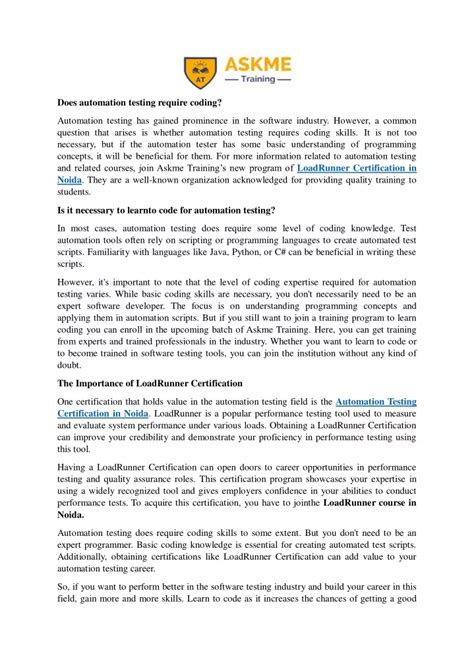 AT ASKME — Training —

Does automation testing require coding?

Automation testing has gained prominence in the software industry. However, a common question that arises is whether automation testing requires coding skills. It is not too necessary, but if the automation tester has some basic understanding of programming concepts, it will be beneficial for them. For more information related to automation testing and related courses, join Askme Training's new program of LoadRunner Certification in Noida. They are a well-known organization acknowledged for providing quality training to students.

Is it necessary to learnto code for automation testing?

In most cases, automation testing does require some level of coding knowledge. Test automation tools often rely on scripting or programming languages to create automated test scripts. Familiarity with languages like Java, Python, or C# can be beneficial in writing these scripts.

However, it's important to note that the level of coding expertise required for automation testing varies. While basic coding skills are necessary, you don't necessarily need to be an expert software developer. The focus is on understanding programming concepts and applying them in automation scripts. But if you still want to join a training program to learn coding you can enroll in the upcoming batch of Askme Training. Here, you can get training from experts and trained professionals in the industry. Whether you want to learn to code or to become trained in software testing tools, you can join the institution without any kind of doubt.

The Importance of LoadRunner Certification

One certification that holds value in the automation testing field is the Automation Testing Certification in Noida. LoadRunner is a popular performance testing tool used to measure and evaluate system performance under various loads. Obtaining a LoadRunner Certification can improve your credibility and demonstrate your proficiency in performance testing using this tool.

Having a LoadRunner Certification can open doors to career opportunities in performance testing and quality assurance roles. This certification program showcases your expertise in using a widely recognized tool and gives employers confidence in your abilities to conduct performance tests. To acquire this certification, you have to jointhe LoadRunner course in Noida.

Automation testing does require coding skills to some extent. But you don't need to be an expert programmer. Basic coding knowledge is essential for creating automated test scripts. Additionally, obtaining certifications like LoadRunner Certification can add value to your automation testing career.

So, if you want to perform better in the software testing industry and build your career in this field, gain more and more skills. Learn to code as it increases the chances of getting a good